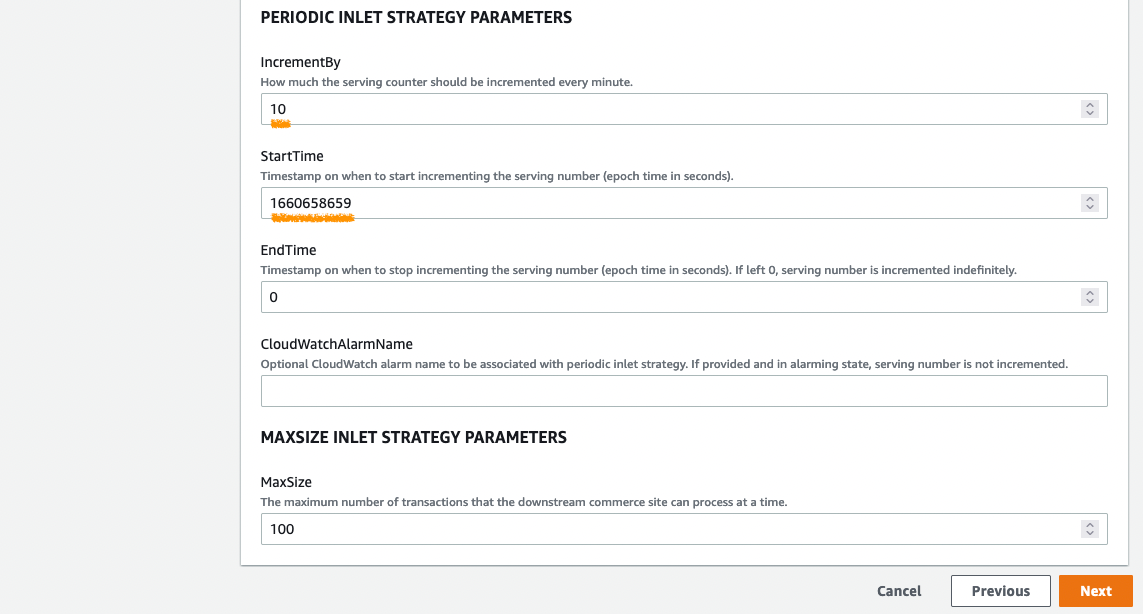 PERIODIC INLET STRATEGY PARAMETERS

IncrementBy
How much the serving counter should be incremented every minute.

10

StartTime
Timestamp on when to start incrementing the serving number (epoch time in seconds).

1660658659

EndTime
Timestamp on when to stop incrementing the serving number (epoch time in seconds). If left 0, serving number is incremented indefinitely.

0

CloudWatchAlarmName
Optional CloudWatch alarm name to be associated with periodic inlet strategy. If provided and in alarming state, serving number is not incremented.

MAXSIZE INLET STRATEGY PARAMETERS

MaxSize
The maximum number of transactions that the downstream commerce site can process at a time.

100

Cancel Previous Next